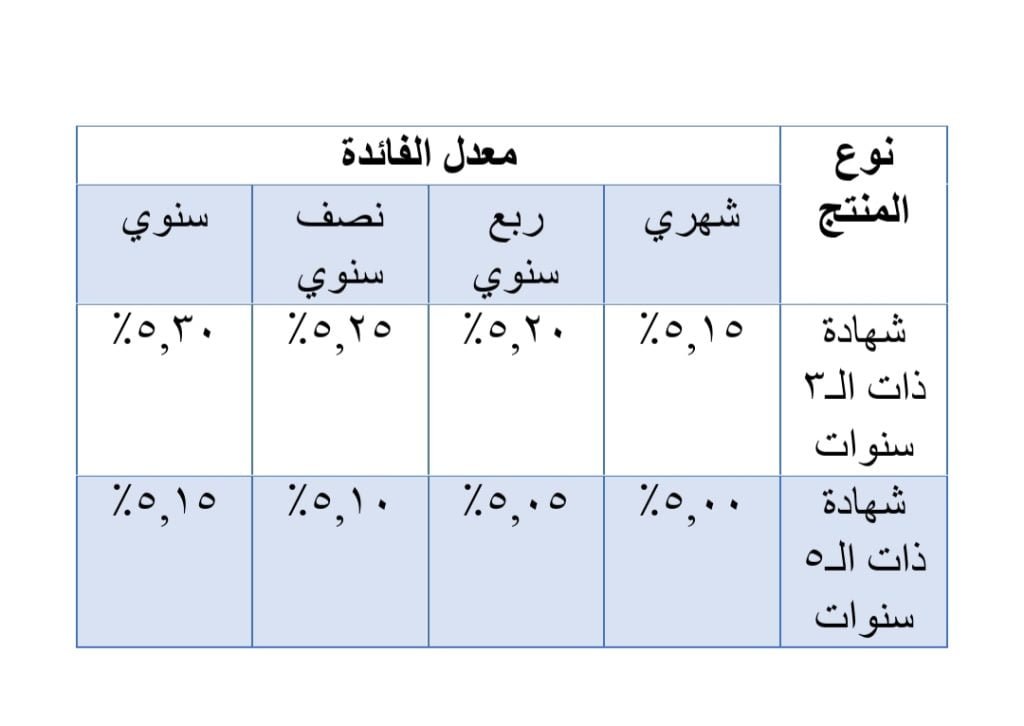 | نوع المنتج | معدل الفائدة | | | |
|---|---|---|---|---|
| | شهري | ربع سنوي | نصف سنوي | سنوي |
| شهادة ذات الـ٣ سنوات | ٥,١٥٪ | ٥,٢٠٪ | ٥,٢٥٪ | ٥,٣٠٪ |
| شهادة ذات الـ٥ سنوات | ٥,٠٠٪ | ٥,٠٥٪ | ٥,١٠٪ | ٥,١٥٪ |